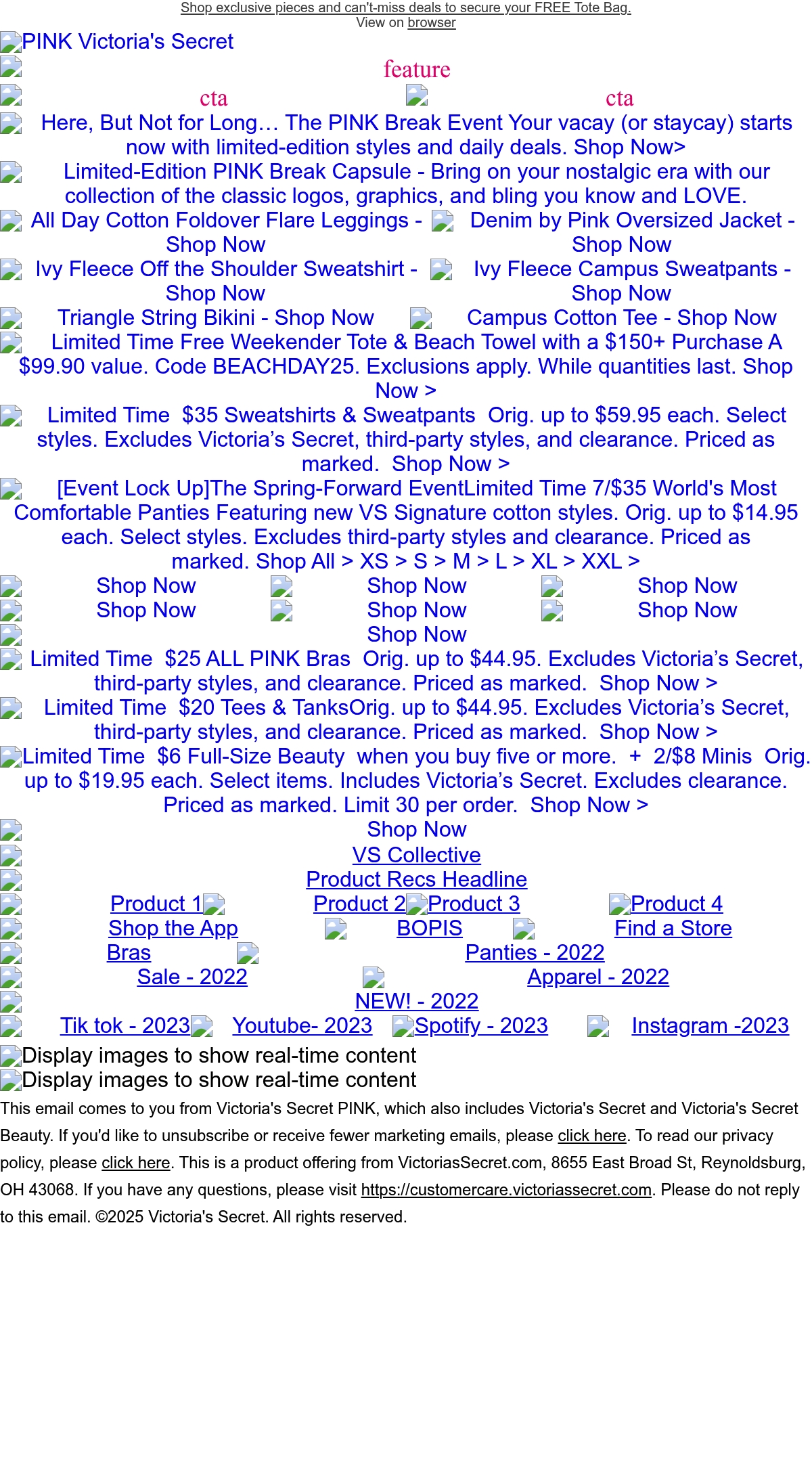 Shop exclusive pieces and can't-miss deals to secure your FREE Tote Bag.
View on browser

PINK Victoria's Secret

feature

cta cta

Here, But Not for Long… The PINK Break Event Your vacay (or staycay) starts now with limited-edition styles and daily deals. Shop Now>

Limited-Edition PINK Break Capsule - Bring on your nostalgic era with our collection of the classic logos, graphics, and bling you know and LOVE.

All Day Cotton Foldover Flare Leggings - Shop Now

Denim by Pink Oversized Jacket - Shop Now

Ivy Fleece Off the Shoulder Sweatshirt - Shop Now

Ivy Fleece Campus Sweatpants - Shop Now

Triangle String Bikini - Shop Now

Campus Cotton Tee - Shop Now

Limited Time Free Weekender Tote & Beach Towel with a $150+ Purchase A $99.90 value. Code BEACHDAY25. Exclusions apply. While quantities last. Shop Now >

Limited Time $35 Sweatshirts & Sweatpants Orig. up to $59.95 each. Select styles. Excludes Victoria's Secret, third-party styles, and clearance. Priced as marked. Shop Now >

[Event Lock Up]The Spring-Forward EventLimited Time 7/$35 World's Most Comfortable Panties Featuring new VS Signature cotton styles. Orig. up to $14.95 each. Select styles. Excludes third-party styles and clearance. Priced as marked. Shop All > XS > S > M > L > XL > XXL >

Shop Now Shop Now Shop Now
Shop Now Shop Now Shop Now
Shop Now

Limited Time $25 ALL PINK Bras Orig. up to $44.95. Excludes Victoria's Secret, third-party styles, and clearance. Priced as marked. Shop Now >

Limited Time $20 Tees & TanksOrig. up to $44.95. Excludes Victoria's Secret, third-party styles, and clearance. Priced as marked. Shop Now >

Limited Time $6 Full-Size Beauty when you buy five or more. + 2/$8 Minis Orig. up to $19.95 each. Select items. Includes Victoria's Secret. Excludes clearance. Priced as marked. Limit 30 per order. Shop Now >

Shop Now

VS Collective

Product Recs Headline

Product 1 Product 2 Product 3 Product 4

Shop the App BOPIS Find a Store

Bras Panties - 2022

Sale - 2022 Apparel - 2022

NEW! - 2022

Tik tok - 2023 Youtube- 2023 Spotify - 2023 Instagram -2023

Display images to show real-time content
Display images to show real-time content

This email comes to you from Victoria's Secret PINK, which also includes Victoria's Secret and Victoria's Secret Beauty. If you'd like to unsubscribe or receive fewer marketing emails, please click here. To read our privacy policy, please click here. This is a product offering from VictoriasSecret.com, 8655 East Broad St, Reynoldsburg, OH 43068. If you have any questions, please visit https://customercare.victoriassecret.com. Please do not reply to this email. ©2025 Victoria's Secret. All rights reserved.